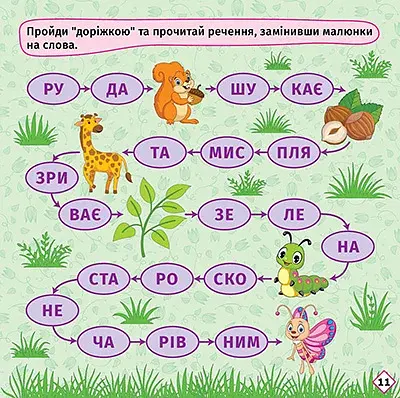 Пройди "доріжкою" та прочитай речення, замінивши малюнки на слова.

РУ ДА ШУ КАЄ

ПЛЯ МИС ТА

ЗРИ

ВАЄ ЗЕ ЛЕ

НА

СКО РО СТА

НЕ

ЧА РІВ НИМ

11